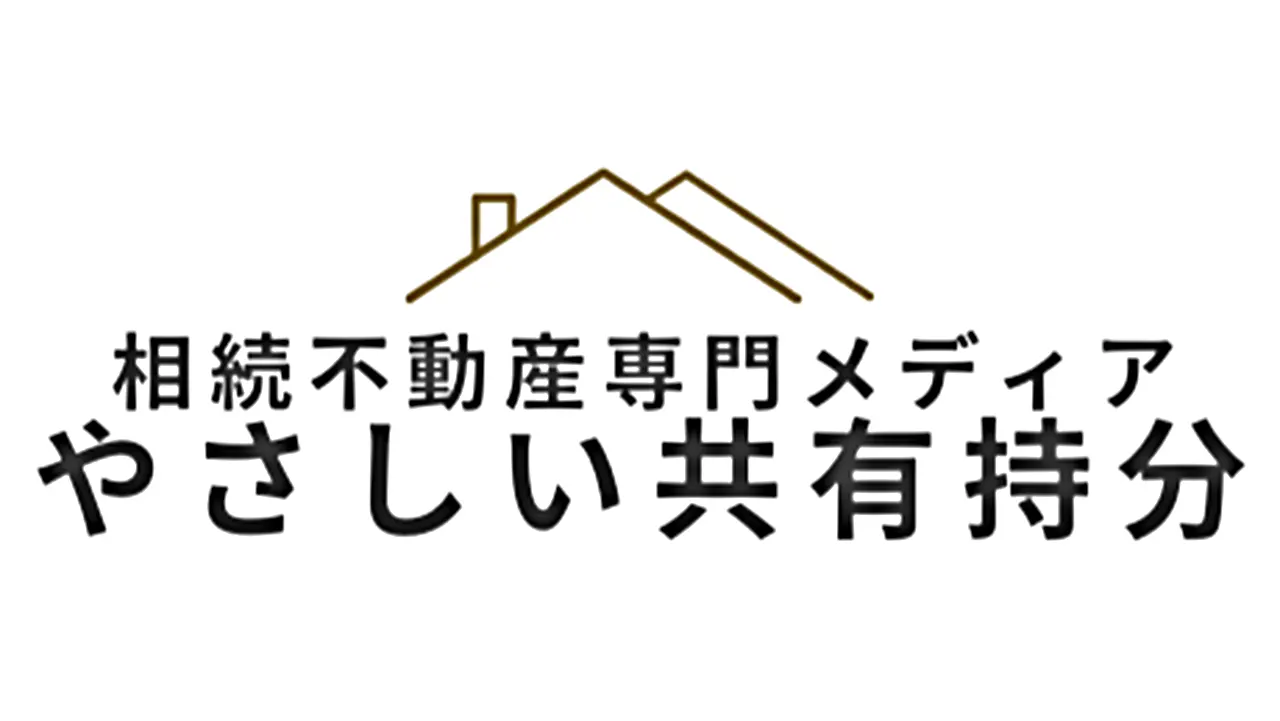 相続不動産専門メディア
やさしい共有持分